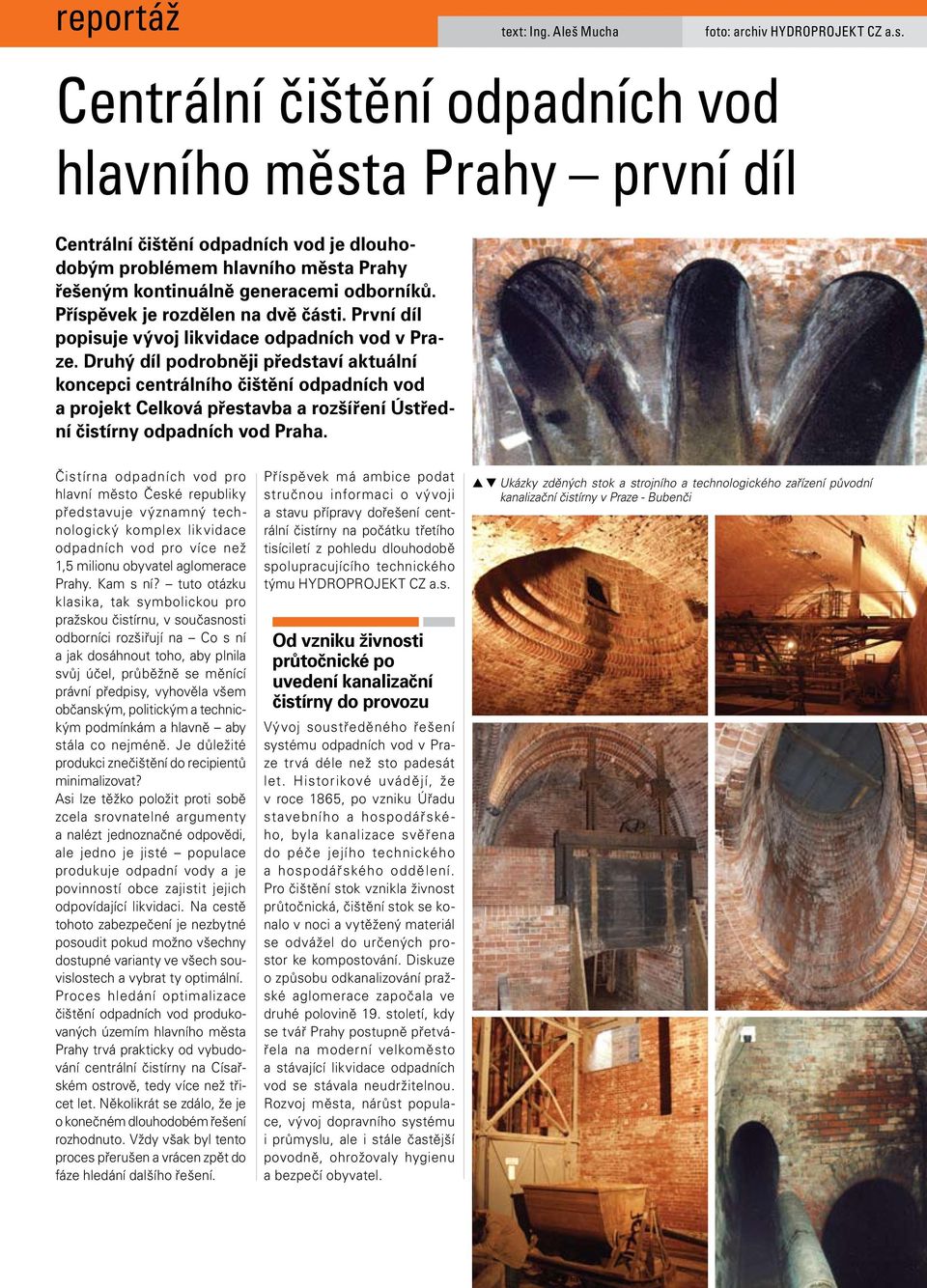 reportáž

text: Ing. Aleš Mucha

foto: archiv HYDROPROJEKT CZ a.s.

Centrální čištění odpadních vod hlavního města Prahy – první díl

Centrální čištění odpadních vod je dlouhodobým problémem hlavního města Prahy řešeným kontinuálně generacemi odborníků. Příspěvek je rozdělen na dvě části. První díl popisuje vývoj likvidace odpadních vod v Praze. Druhý díl podrobněji představí aktuální koncepci centrálního čištění odpadních vod a projekt Celková přestavba a rozšíření Ústřední čistírny odpadních vod Praha.

Čistírna odpadních vod pro hlavní město České republiky představuje významný technologický komplex likvidace odpadních vod pro více než 1,5 milionu obyvatel aglomerace Prahy. Kam s ní? – tuto otázku klasika, tak symbolickou pro pražskou čistírnu, v současnosti odborníci rozšiřují na – Co s ní a jak dosáhnout toho, aby plnila svůj účel, průběžně se měnící právní předpisy, vyhověla všem občanským, politickým a technickým podmínkám a hlavně – aby stála co nejméně. Je důležité produkci znečištění do recipientů minimalizovat?
Asi lze těžko položit proti sobě zcela srovnatelné argumenty a nalézt jednoznačné odpovědi, ale jedno je jisté – populace produkuje odpadní vody a je povinností obce zajistit jejich odpovídající likvidaci. Na cestě tohoto zabezpečení je nezbytné posoudit pokud možno všechny dostupné varianty ve všech souvislostech a vybrat ty optimální. Proces hledání optimalizace čištění odpadních vod produkovaných územím hlavního města Prahy trvá prakticky od vybudování centrální čistírny na Císařském ostrově, tedy více než třicet let. Několikrát se zdálo, že je o konečném dlouhodobém řešení rozhodnuto. Vždy však byl tento proces přerušen a vrácen zpět do fáze hledání dalšího řešení.

Příspěvek má ambice podat stručnou informaci o vývoji a stavu přípravy dořešení centrální čistírny na počátku třetího tisíciletí z pohledu dlouhodobě spolupracujícího technického týmu HYDROPROJEKT CZ a.s.

Od vzniku živnosti průtočnické po uvedení kanalizační čistírny do provozu

Vývoj soustředěného řešení systému odpadních vod v Praze trvá déle než sto padesát let. Historikové uvádějí, že v roce 1865, po vzniku Úřadu stavebního a hospodářského, byla kanalizace svěřena do péče jejího technického a hospodářského oddělení. Pro čištění stok vznikla živnost průtočnická, čištění stok se konalo v noci a vytěžený materiál se odvážel do určených prostor ke kompostování. Diskuze o způsobu odkanalizování pražské aglomerace započala ve druhé polovině 19. století, kdy se tvář Prahy postupně přetvářela na moderní velkoměsto a stávající likvidace odpadních vod se stávala neudržitelnou. Rozvoj města, nárůst populace, vývoj dopravního systému i průmyslu, ale i stále častější povodně, ohrožovaly hygienu a bezpečí obyvatel.

▲▼ Ukázky zděných stok a strojního a technologického zařízení původní kanalizační čistírny v Praze - Bubenči